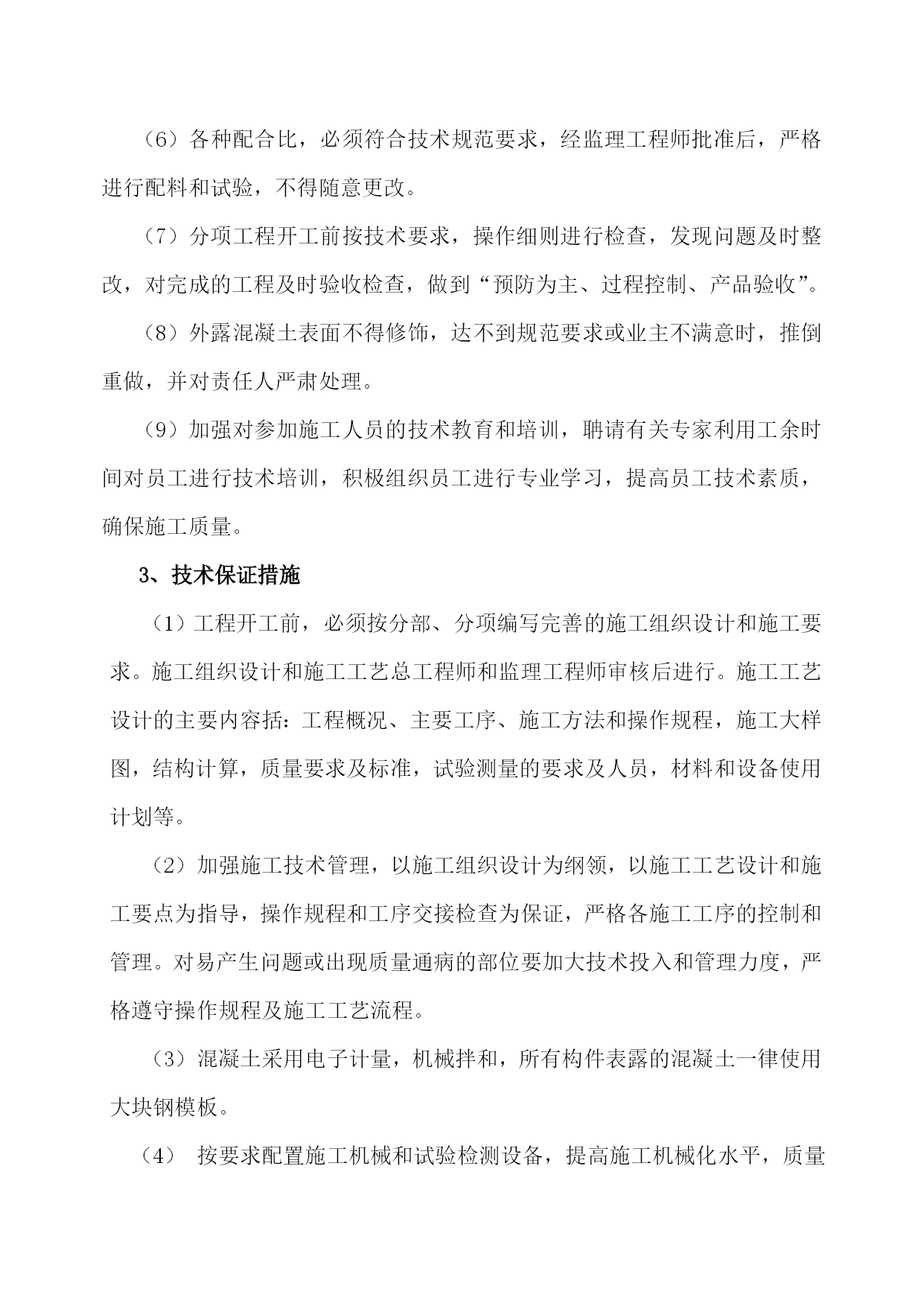 （6）各种配合比，必须符合技术规范要求，经监理工程师批准后，严格进行配料和试验，不得随意更改。

（7）分项工程开工前按技术要求，操作细则进行检查，发现问题及时整改，对完成的工程及时验收检查，做到“预防为主、过程控制、产品验收”。

（8）外露混凝土表面不得修饰，达不到规范要求或业主不满意时，推倒重做，并对责任人严肃处理。

（9）加强对参加施工人员的技术教育和培训，聘请有关专家利用工余时间对员工进行技术培训，积极组织员工进行专业学习，提高员工技术素质，确保施工质量。

3、技术保证措施

（1）工程开工前，必须按分部、分项编写完善的施工组织设计和施工要求。施工组织设计和施工工艺总工程师和监理工程师审核后进行。施工工艺设计的主要内容括：工程概况、主要工序、施工方法和操作规程，施工大样图，结构计算，质量要求及标准，试验测量的要求及人员，材料和设备使用计划等。

（2）加强施工技术管理，以施工组织设计为纲领，以施工工艺设计和施工要点为指导，操作规程和工序交接检查为保证，严格各施工工序的控制和管理。对易产生问题或出现质量通病的部位要加大技术投入和管理力度，严格遵守操作规程及施工工艺流程。

（3）混凝土采用电子计量，机械拌和，所有构件表露的混凝土一律使用大块钢模板。

（4） 按要求配置施工机械和试验检测设备，提高施工机械化水平，质量